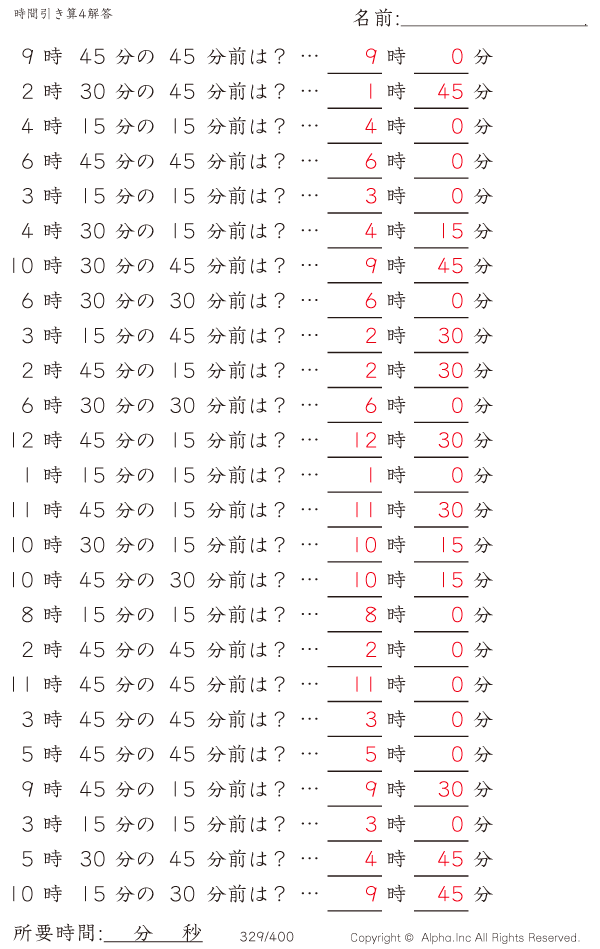 時間引き算4解答

名前:

9 時 45 分の 45 分前は？ … 9 時 0 分
2 時 30 分の 45 分前は？ … 1 時 45 分
4 時 15 分の 15 分前は？ … 4 時 0 分
6 時 45 分の 45 分前は？ … 6 時 0 分
3 時 15 分の 15 分前は？ … 3 時 0 分
4 時 30 分の 15 分前は？ … 4 時 15 分
10 時 30 分の 45 分前は？ … 9 時 45 分
6 時 30 分の 30 分前は？ … 6 時 0 分
3 時 15 分の 45 分前は？ … 2 時 30 分
2 時 45 分の 15 分前は？ … 2 時 30 分
6 時 30 分の 30 分前は？ … 6 時 0 分
12 時 45 分の 15 分前は？ … 12 時 30 分
1 時 15 分の 15 分前は？ … 1 時 0 分
11 時 45 分の 15 分前は？ … 11 時 30 分
10 時 30 分の 15 分前は？ … 10 時 15 分
10 時 45 分の 30 分前は？ … 10 時 15 分
8 時 15 分の 15 分前は？ … 8 時 0 分
2 時 45 分の 45 分前は？ … 2 時 0 分
11 時 45 分の 45 分前は？ … 11 時 0 分
3 時 45 分の 45 分前は？ … 3 時 0 分
5 時 45 分の 45 分前は？ … 5 時 0 分
9 時 45 分の 15 分前は？ … 9 時 30 分
3 時 15 分の 15 分前は？ … 3 時 0 分
5 時 30 分の 45 分前は？ … 4 時 45 分
10 時 15 分の 30 分前は？ … 9 時 45 分

所要時間: 分 秒

329/400

Copyright © Alpha.Inc All Rights Reserved.